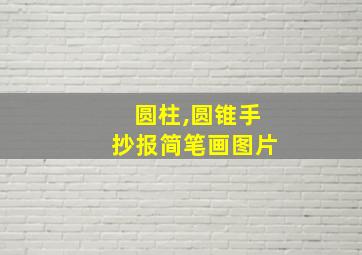 圆柱,圆锥手抄报简笔画图片